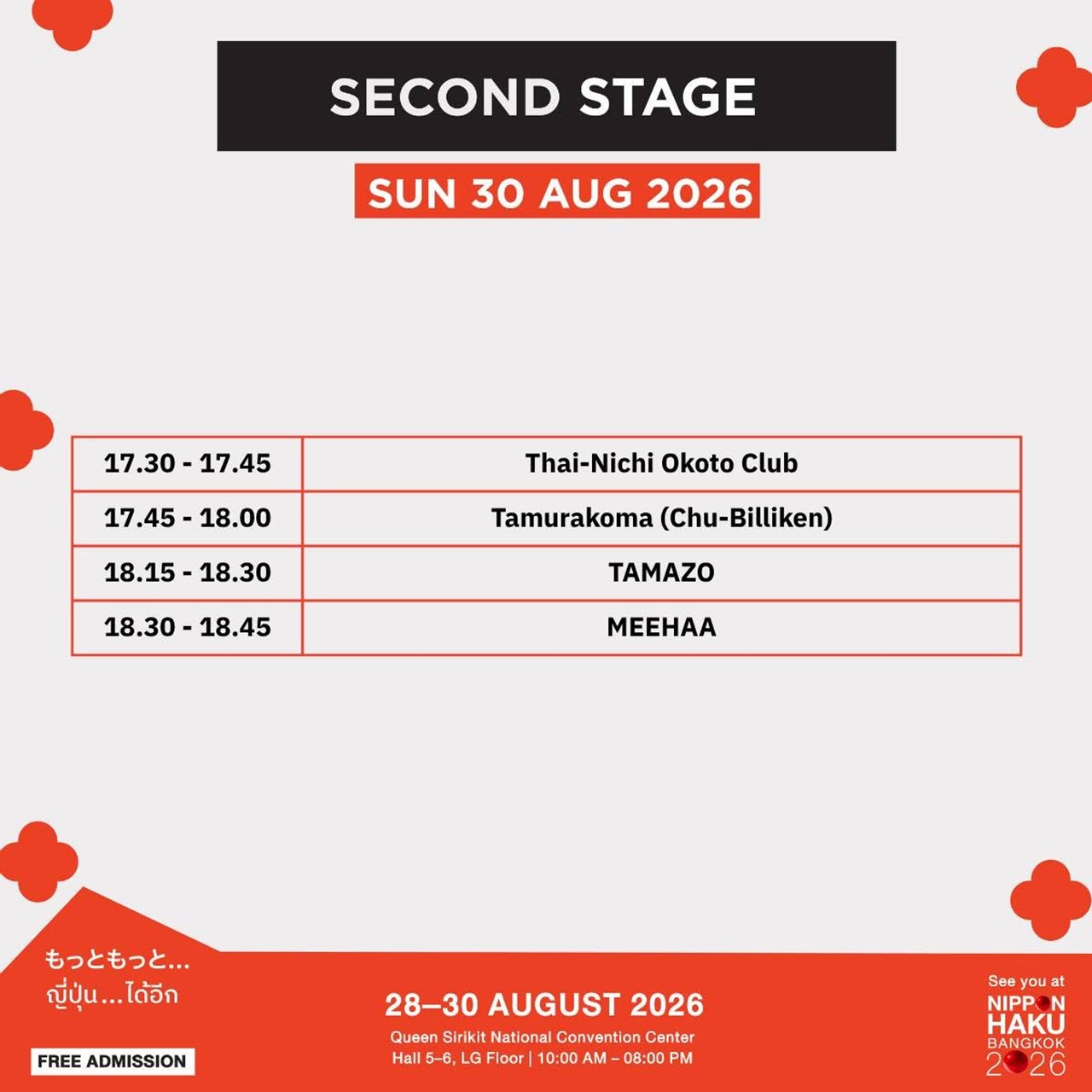 SECOND STAGE

SUN 30 AUG 2026

| 17.30 - 17.45 | Thai-Nichi Okoto Club |
|---|---|
| 17.45 - 18.00 | Tamurakoma (Chu-Billiken) |
| 18.15 - 18.30 | TAMAZO |
| 18.30 - 18.45 | MEEHAA |

もっともっと...
ญี่ปุ่น...ได้อีก

FREE ADMISSION

28–30 AUGUST 2026
Queen Sirikit National Convention Center
Hall 5–6, LG Floor | 10:00 AM – 08:00 PM

See you at
NIPPON
HAKU
BANGKOK
2026